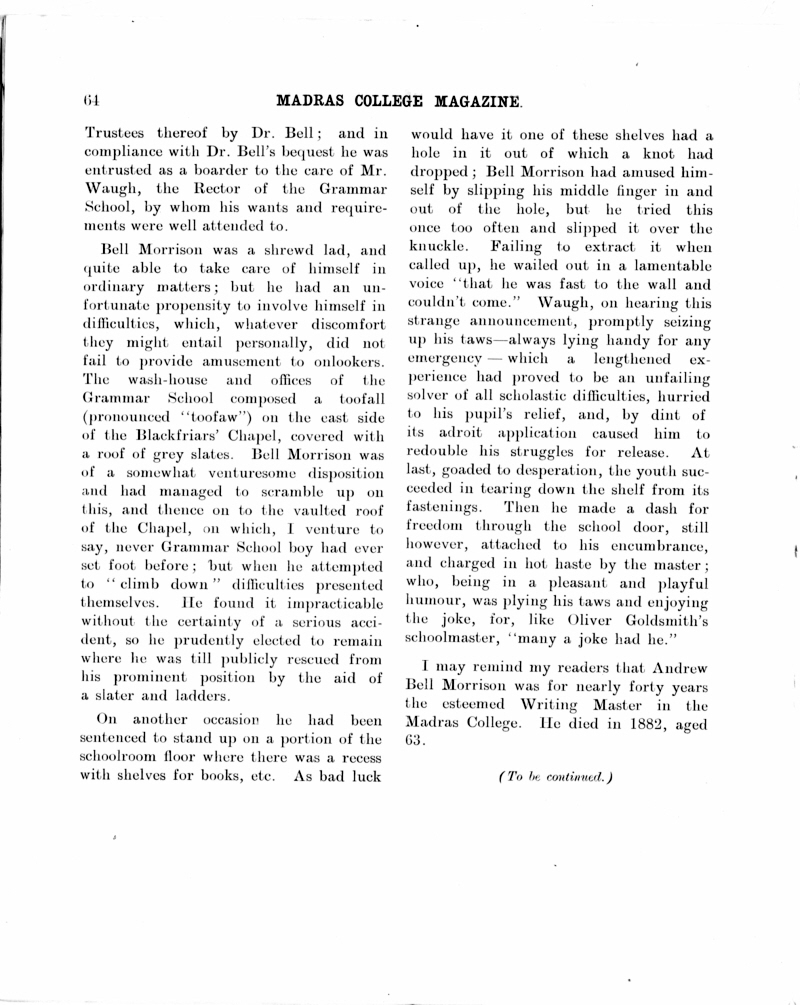 64

MADRAS COLLEGE MAGAZINE.

Trustees thereof by Dr. Bell; and in compliance with Dr. Bell's bequest he was entrusted as a boarder to the care of Mr. Waugh, the Rector of the Grammar School, by whom his wants and requirements were well attended to.

Bell Morrison was a shrewd lad, and quite able to take care of himself in ordinary matters; but he had an unfortunate propensity to involve himself in difficulties, which, whatever discomfort they might entail personally, did not fail to provide amusement to onlookers. The wash-house and offices of the Grammar School composed a toofall (pronounced "toofaw") on the east side of the Blackfriars' Chapel, covered with a roof of grey slates. Bell Morrison was of a somewhat venturesome disposition and had managed to scramble up on this, and thence on to the vaulted roof of the Chapel, on which, I venture to say, never Grammar School boy had ever set foot before; but when he attempted to "climb down" difficulties presented themselves. He found it impracticable without the certainty of a serious accident, so he prudently elected to remain where he was till publicly rescued from his prominent position by the aid of a slater and ladders.

On another occasion he had been sentenced to stand up on a portion of the schoolroom floor where there was a recess with shelves for books, etc. As bad luck would have it one of these shelves had a hole in it out of which a knot had dropped; Bell Morrison had amused himself by slipping his middle finger in and out of the hole, but he tried this once too often and slipped it over the knuckle. Failing to extract it when called up, he wailed out in a lamentable voice "that he was fast to the wall and couldn't come." Waugh, on hearing this strange announcement, promptly seizing up his taws—always lying handy for any emergency — which a lengthened experience had proved to be an unfailing solver of all scholastic difficulties, hurried to his pupil's relief, and, by dint of its adroit application caused him to redouble his struggles for release. At last, goaded to desperation, the youth succeeded in tearing down the shelf from its fastenings. Then he made a dash for freedom through the school door, still however, attached to his encumbrance, and charged in hot haste by the master; who, being in a pleasant and playful humour, was plying his taws and enjoying the joke, for, like Oliver Goldsmith's schoolmaster, "many a joke had he."

I may remind my readers that Andrew Bell Morrison was for nearly forty years the esteemed Writing Master in the Madras College. He died in 1882, aged 63.

(To be continued.)